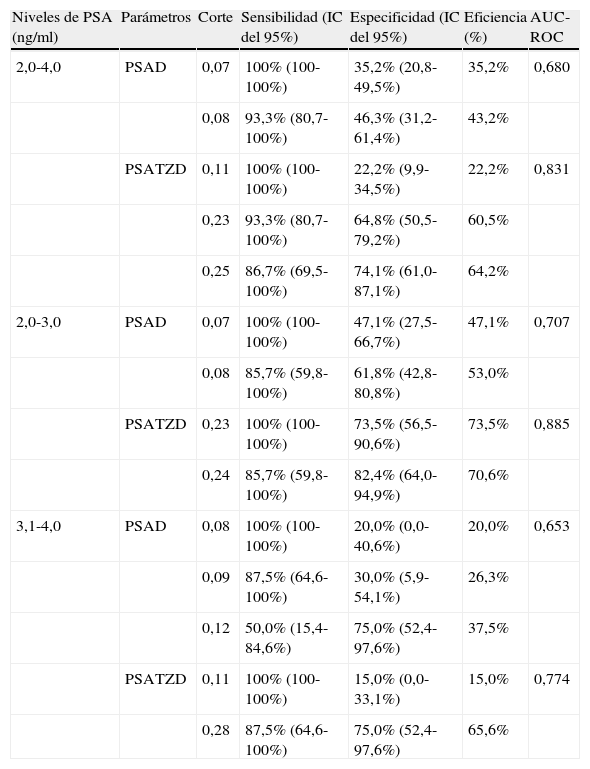 | Niveles de PSA (ng/ml) | Parámetros | Corte | Sensibilidad (IC del 95%) | Especificidad (IC del 95%) | Eficiencia (%) | AUC-ROC |
|---|---|---|---|---|---|---|
| 2,0-4,0 | PSAD | 0,07 | 100% (100-100%) | 35,2% (20,8-49,5%) | 35,2% | 0,680 |
| | | 0,08 | 93,3% (80,7-100%) | 46,3% (31,2-61,4%) | 43,2% | |
| | PSATZD | 0,11 | 100% (100-100%) | 22,2% (9,9-34,5%) | 22,2% | 0,831 |
| | | 0,23 | 93,3% (80,7-100%) | 64,8% (50,5-79,2%) | 60,5% | |
| | | 0,25 | 86,7% (69,5-100%) | 74,1% (61,0-87,1%) | 64,2% | |
| 2,0-3,0 | PSAD | 0,07 | 100% (100-100%) | 47,1% (27,5-66,7%) | 47,1% | 0,707 |
| | | 0,08 | 85,7% (59,8-100%) | 61,8% (42,8-80,8%) | 53,0% | |
| | PSATZD | 0,23 | 100% (100-100%) | 73,5% (56,5-90,6%) | 73,5% | 0,885 |
| | | 0,24 | 85,7% (59,8-100%) | 82,4% (64,0-94,9%) | 70,6% | |
| 3,1-4,0 | PSAD | 0,08 | 100% (100-100%) | 20,0% (0,0-40,6%) | 20,0% | 0,653 |
| | | 0,09 | 87,5% (64,6-100%) | 30,0% (5,9-54,1%) | 26,3% | |
| | | 0,12 | 50,0% (15,4-84,6%) | 75,0% (52,4-97,6%) | 37,5% | |
| | PSATZD | 0,11 | 100% (100-100%) | 15,0% (0,0-33,1%) | 15,0% | 0,774 |
| | | 0,28 | 87,5% (64,6-100%) | 75,0% (52,4-97,6%) | 65,6% | |